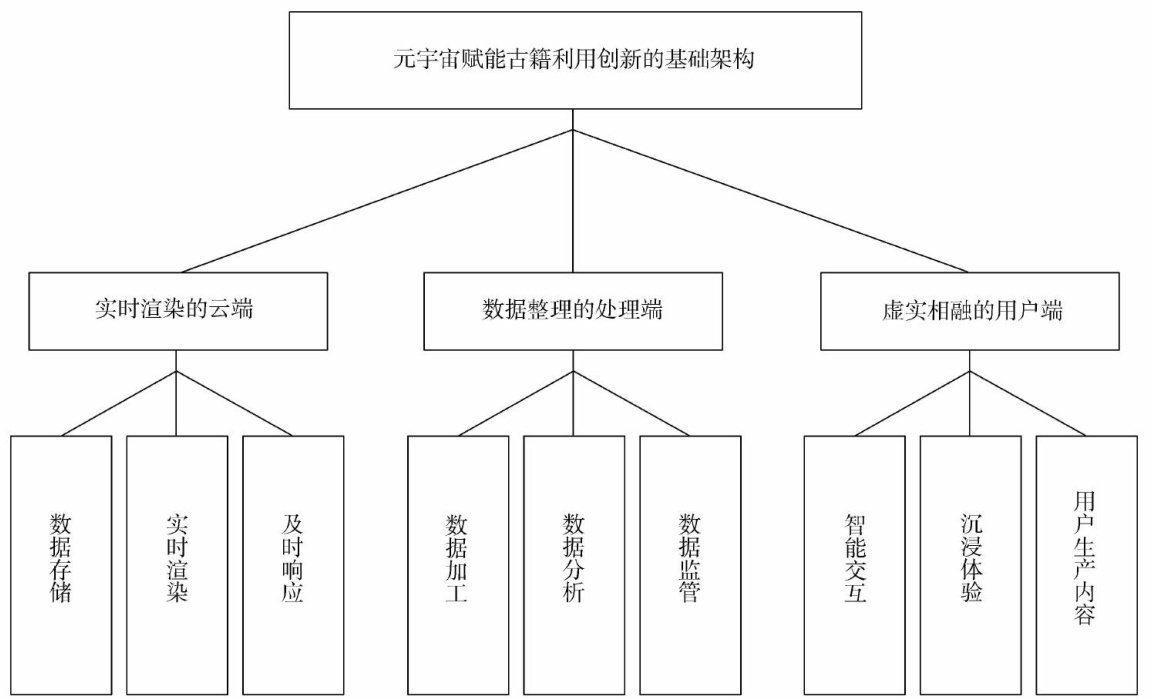 元宇宙赋能古籍利用创新的基础架构

实时渲染的云端

数据整理的处理端

虚实相融的用户端

数据存储

实时渲染

及时响应

数据加工

数据分析

数据监管

智能交互

沉浸体验

用户生产内容